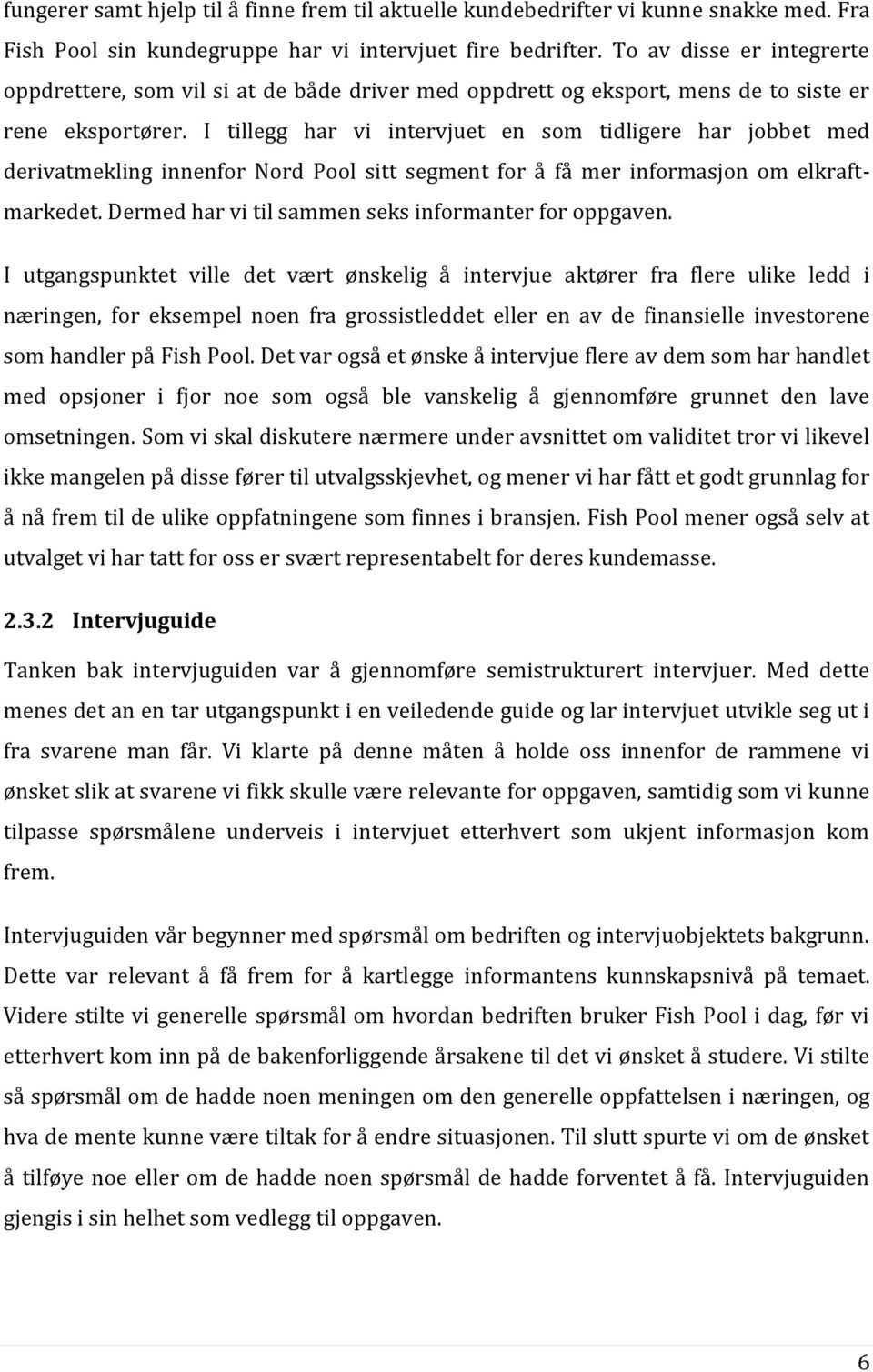 fungerer samt hjelp til å finne frem til aktuelle kundebedrifter vi kunne snakke med. Fra Fish Pool sin kundegruppe har vi intervjuet fire bedrifter. To av disse er integrerte oppdrettere, som vil si at de både driver med oppdrett og eksport, mens de to siste er rene eksportører. I tillegg har vi intervjuet en som tidligere har jobbet med derivatmekling innenfor Nord Pool sitt segment for å få mer informasjon om elkraftmarkedet. Dermed har vi til sammen seks informanter for oppgaven.

I utgangspunktet ville det vært ønskelig å intervjue aktører fra flere ulike ledd i næringen, for eksempel noen fra grossistleddet eller en av de finansielle investorene som handler på Fish Pool. Det var også et ønske å intervjue flere av dem som har handlet med opsjoner i fjor noe som også ble vanskelig å gjennomføre grunnet den lave omsetningen. Som vi skal diskutere nærmere under avsnittet om validitet tror vi likevel ikke mangelen på disse fører til utvalgsskjevhet, og mener vi har fått et godt grunnlag for å nå frem til de ulike oppfatningene som finnes i bransjen. Fish Pool mener også selv at utvalget vi har tatt for oss er svært representabelt for deres kundemasse.

2.3.2 Intervjuguide

Tanken bak intervjuguiden var å gjennomføre semistrukturert intervjuer. Med dette menes det an en tar utgangspunkt i en veiledende guide og lar intervjuet utvikle seg ut i fra svarene man får. Vi klarte på denne måten å holde oss innenfor de rammene vi ønsket slik at svarene vi fikk skulle være relevante for oppgaven, samtidig som vi kunne tilpasse spørsmålene underveis i intervjuet etterhvert som ukjent informasjon kom frem.

Intervjuguiden vår begynner med spørsmål om bedriften og intervjuobjektets bakgrunn. Dette var relevant å få frem for å kartlegge informantens kunnskapsnivå på temaet. Videre stilte vi generelle spørsmål om hvordan bedriften bruker Fish Pool i dag, før vi etterhvert kom inn på de bakenforliggende årsakene til det vi ønsket å studere. Vi stilte så spørsmål om de hadde noen meningen om den generelle oppfattelsen i næringen, og hva de mente kunne være tiltak for å endre situasjonen. Til slutt spurte vi om de ønsket å tilføye noe eller om de hadde noen spørsmål de hadde forventet å få. Intervjuguiden gjengis i sin helhet som vedlegg til oppgaven.

6